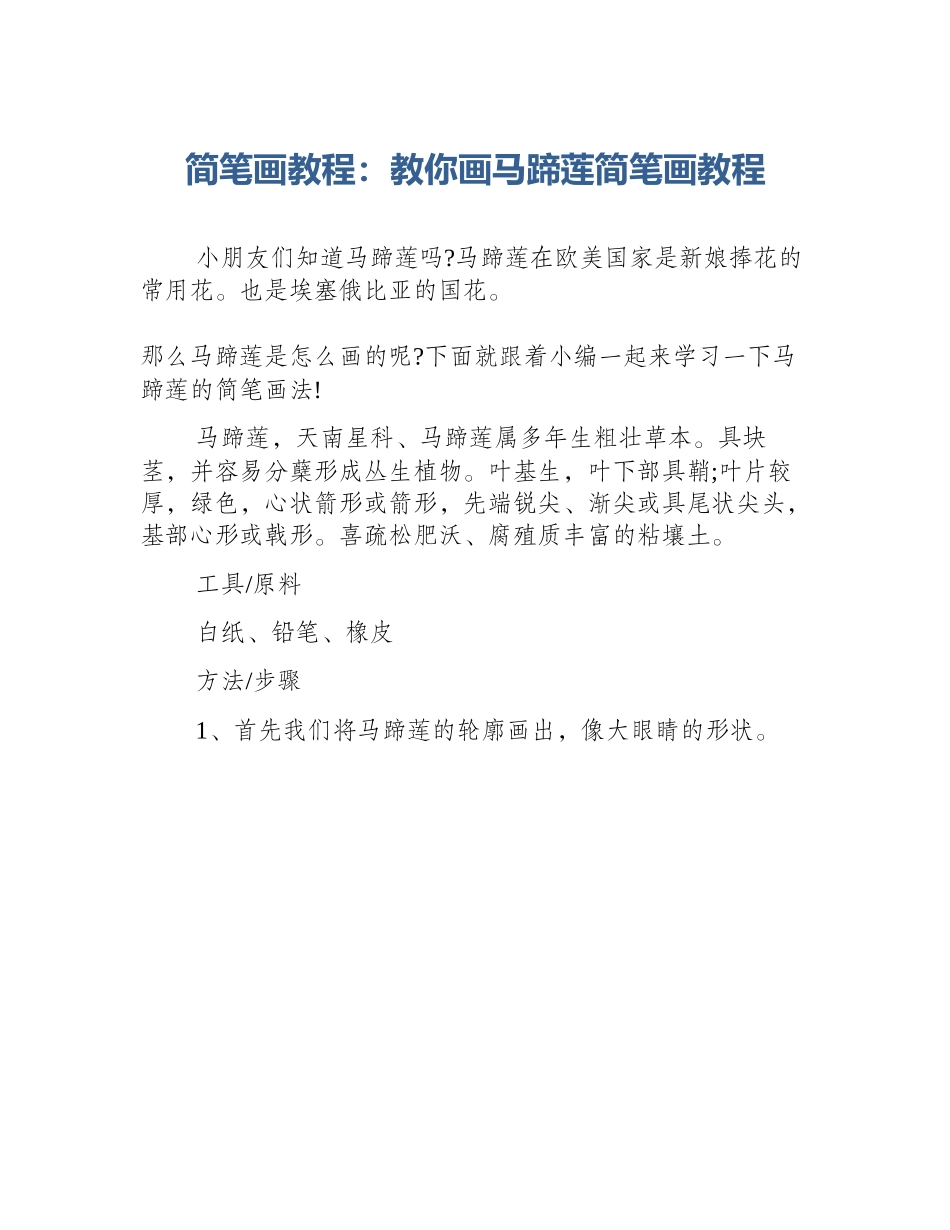 简笔画教程：教你画马蹄莲简笔画教程

小朋友们知道马蹄莲吗?马蹄莲在欧美国家是新娘捧花的常用花。也是埃塞俄比亚的国花。

那么马蹄莲是怎么画的呢?下面就跟着小编一起来学习一下马蹄莲的简笔画法!

马蹄莲，天南星科、马蹄莲属多年生粗壮草本。具块茎，并容易分蘖形成丛生植物。叶基生，叶下部具鞘;叶片较厚，绿色，心状箭形或箭形，先端锐尖、渐尖或具尾状尖头，基部心形或戟形。喜疏松肥沃、腐殖质丰富的粘壤土。

工具/原料

白纸、铅笔、橡皮

方法/步骤

1、首先我们将马蹄莲的轮廓画出，像大眼睛的形状。